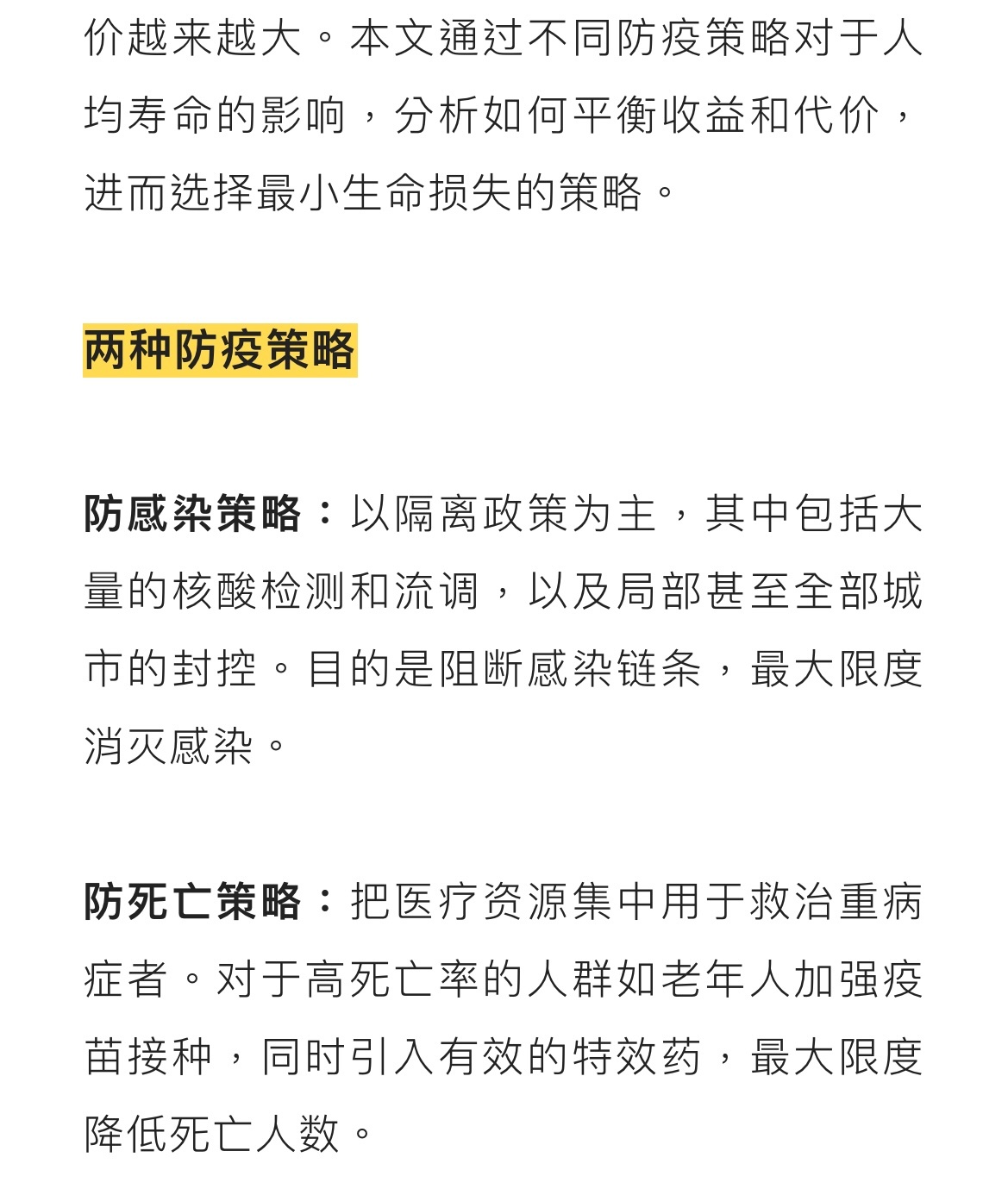 价越来越大。本文通过不同防疫策略对于人均寿命的影响，分析如何平衡收益和代价，进而选择最小生命损失的策略。

两种防疫策略

防感染策略：以隔离政策为主，其中包括大量的核酸检测和流调，以及局部甚至全部城市的封控。目的是阻断感染链条，最大限度消灭感染。

防死亡策略：把医疗资源集中用于救治重病症者。对于高死亡率的人群如老年人加强疫苗接种，同时引入有效的特效药，最大限度降低死亡人数。